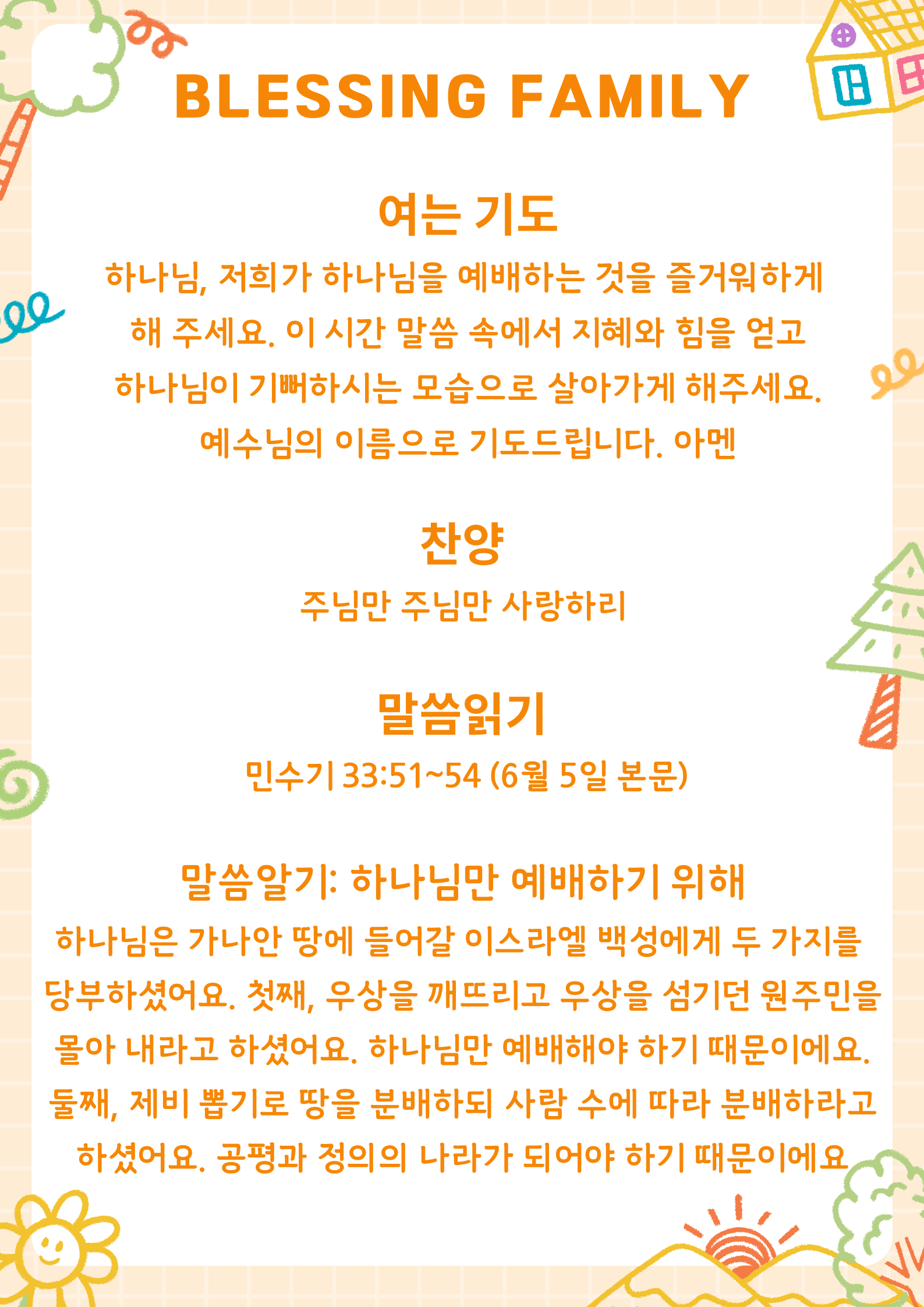 BLESSING FAMILY

여는 기도

하나님, 저희가 하나님을 예배하는 것을 즐거워하게 해 주세요. 이 시간 말씀 속에서 지혜와 힘을 얻고 하나님이 기뻐하시는 모습으로 살아가게 해주세요. 예수님의 이름으로 기도드립니다. 아멘

찬양

주님만 주님만 사랑하리

말씀읽기

민수기 33:51~54 (6월 5일 본문)

말씀알기: 하나님만 예배하기 위해

하나님은 가나안 땅에 들어갈 이스라엘 백성에게 두 가지를 당부하셨어요. 첫째, 우상을 깨뜨리고 우상을 섬기던 원주민을 몰아 내라고 하셨어요. 하나님만 예배해야 하기 때문이에요. 둘째, 제비 뽑기로 땅을 분배하되 사람 수에 따라 분배하라고 하셨어요. 공평과 정의의 나라가 되어야 하기 때문이에요